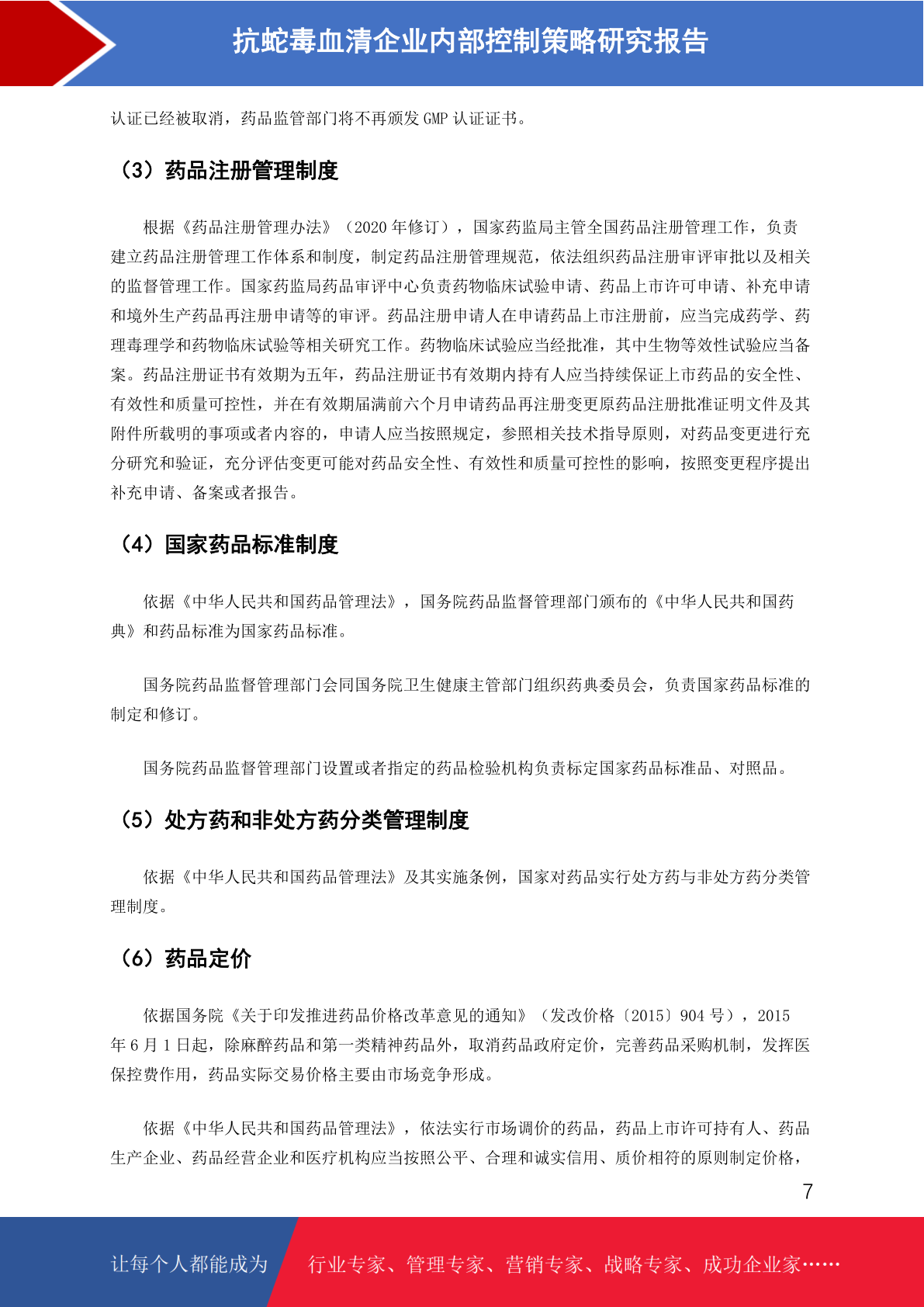 抗蛇毒血清企业内部控制策略研究报告

认证已经被取消，药品监管部门将不再颁发 GMP 认证证书。

（3）药品注册管理制度

根据《药品注册管理办法》（2020 年修订），国家药监局主管全国药品注册管理工作，负责建立药品注册管理工作体系和制度，制定药品注册管理规范，依法组织药品注册审评审批以及相关的监督管理工作。国家药监局药品审评中心负责药物临床试验申请、药品上市许可申请、补充申请和境外生产药品再注册申请等的审评。药品注册申请人在申请药品上市注册前，应当完成药学、药理毒理学和药物临床试验等相关研究工作。药物临床试验应当经批准，其中生物等效性试验应当备案。药品注册证书有效期为五年，药品注册证书有效期内持有人应当持续保证上市药品的安全性、有效性和质量可控性，并在有效期届满前六个月申请药品再注册变更原药品注册批准证明文件及其附件所载明的事项或者内容的，申请人应当按照规定，参照相关技术指导原则，对药品变更进行充分研究和验证，充分评估变更可能对药品安全性、有效性和质量可控性的影响，按照变更程序提出补充申请、备案或者报告。

（4）国家药品标准制度

依据《中华人民共和国药品管理法》，国务院药品监督管理部门颁布的《中华人民共和国药典》和药品标准为国家药品标准。

国务院药品监督管理部门会同国务院卫生健康主管部门组织药典委员会，负责国家药品标准的制定和修订。

国务院药品监督管理部门设置或者指定的药品检验机构负责标定国家药品标准品、对照品。

（5）处方药和非处方药分类管理制度

依据《中华人民共和国药品管理法》及其实施条例，国家对药品实行处方药与非处方药分类管理制度。

（6）药品定价

依据国务院《关于印发推进药品价格改革意见的通知》（发改价格〔2015〕904 号），2015 年 6 月 1 日起，除麻醉药品和第一类精神药品外，取消药品政府定价，完善药品采购机制，发挥医保控费作用，药品实际交易价格主要由市场竞争形成。

依据《中华人民共和国药品管理法》，依法实行市场调价的药品，药品上市许可持有人、药品生产企业、药品经营企业和医疗机构应当按照公平、合理和诚实信用、质价相符的原则制定价格，

7

让每个人都能成为 行业专家、管理专家、营销专家、战略专家、成功企业家……